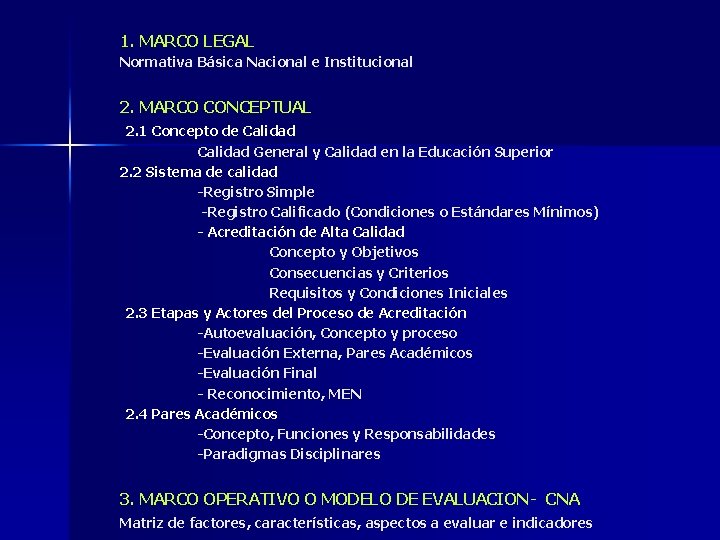 1. MARCO LEGAL
Normativa Básica Nacional e Institucional

2. MARCO CONCEPTUAL
2.1 Concepto de Calidad
Calidad General y Calidad en la Educación Superior
2.2 Sistema de calidad
-Registro Simple
-Registro Calificado (Condiciones o Estándares Mínimos)
- Acreditación de Alta Calidad
Concepto y Objetivos
Consecuencias y Criterios
Requisitos y Condiciones Iniciales
2.3 Etapas y Actores del Proceso de Acreditación
-Autoevaluación, Concepto y proceso
-Evaluación Externa, Pares Académicos
-Evaluación Final
- Reconocimiento, MEN
2.4 Pares Académicos
-Concepto, Funciones y Responsabilidades
-Paradigmas Disciplinares

3. MARCO OPERATIVO O MODELO DE EVALUACION - CNA
Matriz de factores, características, aspectos a evaluar e indicadores